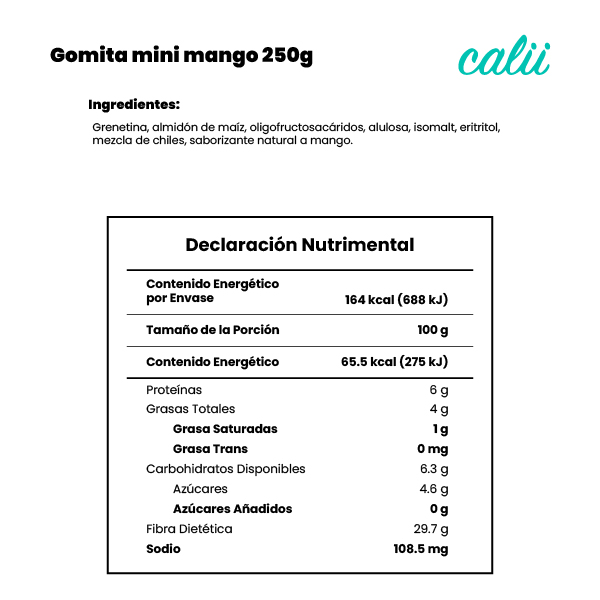 Gomita mini mango 250g

calii

Ingredientes:

Grenetina, almidón de maíz, oligofructosacáridos, alulosa, isomalt, eritritol, mezcla de chiles, saborizante natural a mango.

Declaración Nutrimental

| | |
|---|---|
| Contenido Energético por Envase | 164 kcal (688 kJ) |
| Tamaño de la Porción | 100 g |
| Contenido Energético | 65.5 kcal (275 kJ) |
| Proteínas | 6 g |
| Grasas Totales | 4 g |
| Grasa Saturadas | 1 g |
| Grasa Trans | 0 mg |
| Carbohidratos Disponibles | 6.3 g |
| Azúcares | 4.6 g |
| Azúcares Añadidos | 0 g |
| Fibra Dietética | 29.7 g |
| Sodio | 108.5 mg |